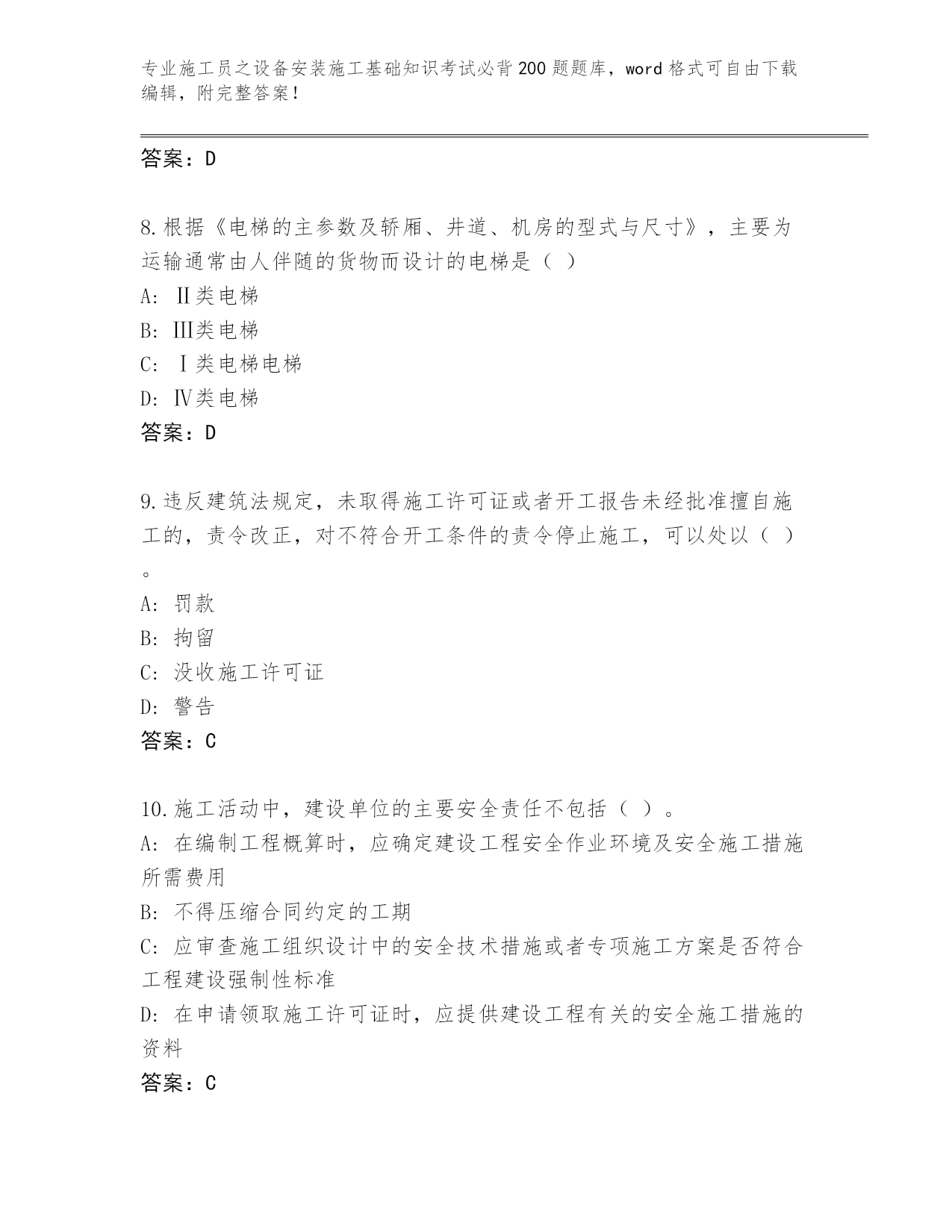 专业施工员之设备安装施工基础知识考试必背200题题库，word格式可自由下载编辑，附完整答案！

答案：D

8.根据《电梯的主参数及轿厢、井道、机房的型式与尺寸》，主要为运输通常由人伴随的货物而设计的电梯是（ ）
A: Ⅱ类电梯
B: Ⅲ类电梯
C: Ⅰ类电梯电梯
D: Ⅳ类电梯
答案：D

9.违反建筑法规定，未取得施工许可证或者开工报告未经批准擅自施工的，责令改正，对不符合开工条件的责令停止施工，可以处以（ ）。
A: 罚款
B: 拘留
C: 没收施工许可证
D: 警告
答案：C

10.施工活动中，建设单位的主要安全责任不包括（ ）。
A: 在编制工程概算时，应确定建设工程安全作业环境及安全施工措施所需费用
B: 不得压缩合同约定的工期
C: 应审查施工组织设计中的安全技术措施或者专项施工方案是否符合工程建设强制性标准
D: 在申请领取施工许可证时，应提供建设工程有关的安全施工措施的资料
答案：C